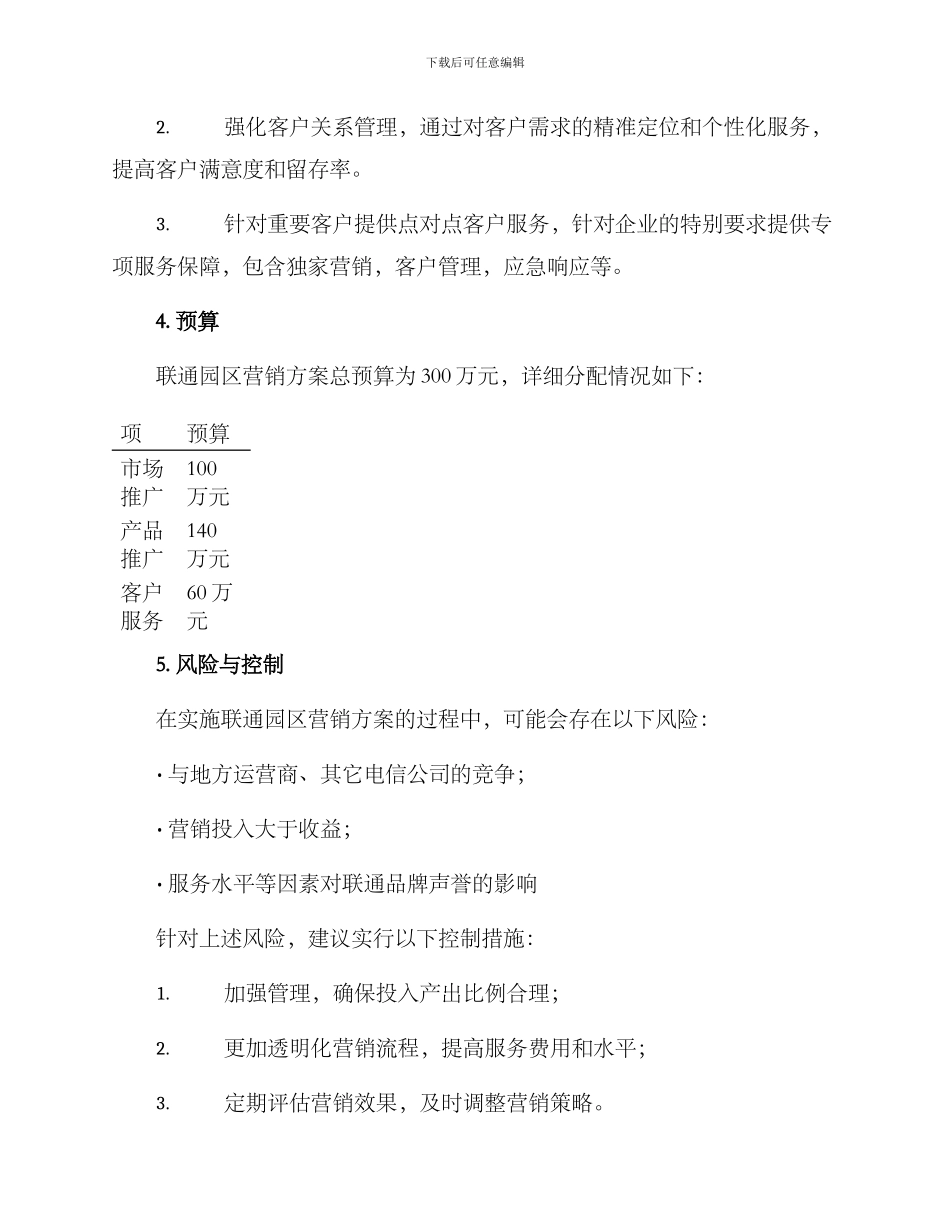 下载后可任意编辑

2. 强化客户关系管理，通过对客户需求的精准定位和个性化服务，提高客户满意度和留存率。

3. 针对重要客户提供点对点客户服务，针对企业的特别要求提供专项服务保障，包含独家营销，客户管理，应急响应等。

4. 预算

联通园区营销方案总预算为 300 万元，详细分配情况如下：

| 项 | 预算 |
|---|---|
| 市场推广 | 100 万元 |
| 产品推广 | 140 万元 |
| 客户服务 | 60 万元 |

5. 风险与控制

在实施联通园区营销方案的过程中，可能会存在以下风险：

· 与地方运营商、其它电信公司的竞争；

· 营销投入大于收益；

· 服务水平等因素对联通品牌声誉的影响

针对上述风险，建议实行以下控制措施：

1. 加强管理，确保投入产出比例合理；

2. 更加透明化营销流程，提高服务费用和水平；

3. 定期评估营销效果，及时调整营销策略。